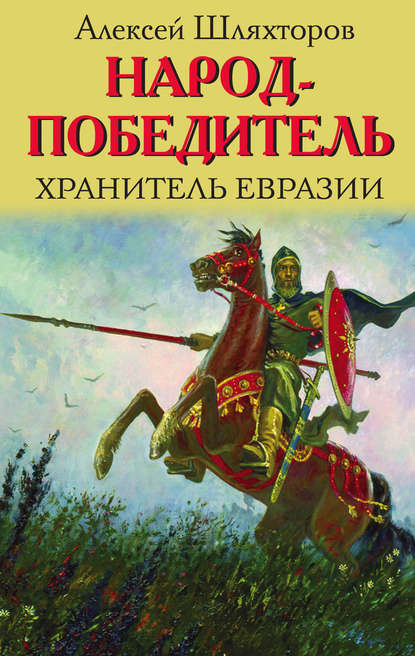 Алексей Шляхторов

НАРОД-ПОБЕДИТЕЛЬ

ХРАНИТЕЛЬ ЕВРАЗИИ